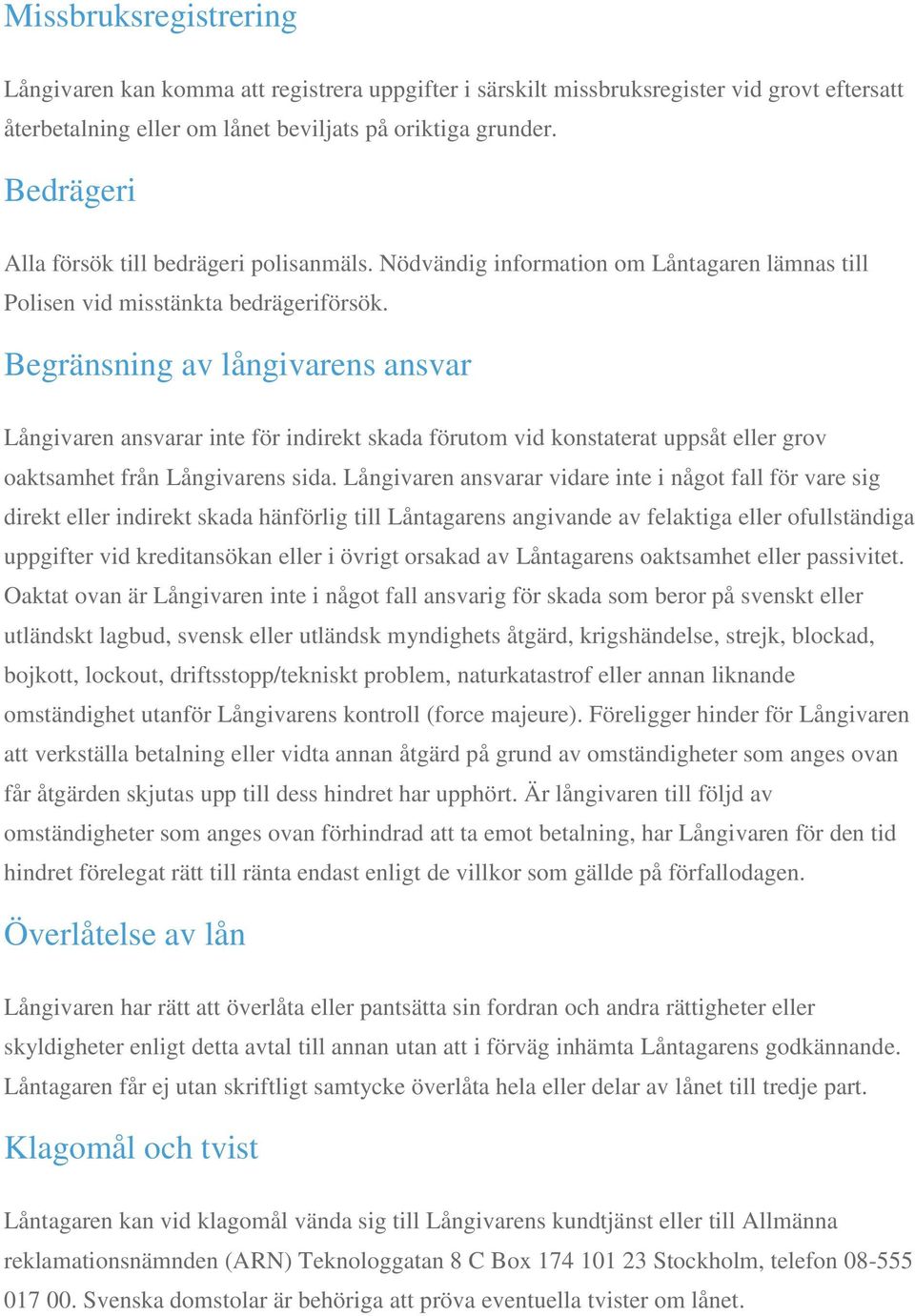 Missbruksregistrering

Långivaren kan komma att registrera uppgifter i särskilt missbruksregister vid grovt eftersatt återbetalning eller om lånet beviljats på oriktiga grunder.

Bedrägeri

Alla försök till bedrägeri polisanmäls. Nödvändig information om Låntagaren lämnas till Polisen vid misstänkta bedrägeriförsök.

Begränsning av långivarens ansvar

Långivaren ansvarar inte för indirekt skada förutom vid konstaterat uppsåt eller grov oaktsamhet från Långivarens sida. Långivaren ansvarar vidare inte i något fall för vare sig direkt eller indirekt skada hänförlig till Låntagarens angivande av felaktiga eller ofullständiga uppgifter vid kreditansökan eller i övrigt orsakad av Låntagarens oaktsamhet eller passivitet. Oaktat ovan är Långivaren inte i något fall ansvarig för skada som beror på svenskt eller utländskt lagbud, svensk eller utländsk myndighets åtgärd, krigshändelse, strejk, blockad, bojkott, lockout, driftsstopp/tekniskt problem, naturkatastrof eller annan liknande omständighet utanför Långivarens kontroll (force majeure). Föreligger hinder för Långivaren att verkställa betalning eller vidta annan åtgärd på grund av omständigheter som anges ovan får åtgärden skjutas upp till dess hindret har upphört. Är långivaren till följd av omständigheter som anges ovan förhindrad att ta emot betalning, har Långivaren för den tid hindret förelegat rätt till ränta endast enligt de villkor som gällde på förfallodagen.

Överlåtelse av lån

Långivaren har rätt att överlåta eller pantsätta sin fordran och andra rättigheter eller skyldigheter enligt detta avtal till annan utan att i förväg inhämta Låntagarens godkännande. Låntagaren får ej utan skriftligt samtycke överlåta hela eller delar av lånet till tredje part.

Klagomål och tvist

Låntagaren kan vid klagomål vända sig till Långivarens kundtjänst eller till Allmänna reklamationsnämnden (ARN) Teknologgatan 8 C Box 174 101 23 Stockholm, telefon 08-555 017 00. Svenska domstolar är behöriga att pröva eventuella tvister om lånet.